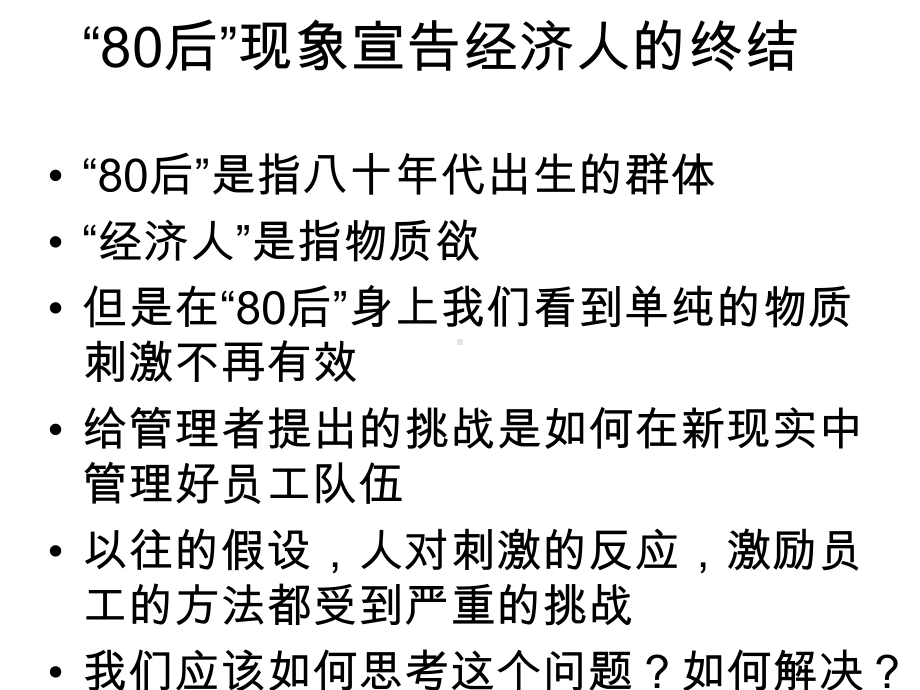 “80后”现象宣告经济人的终结

• “80后”是指八十年代出生的群体
• “经济人”是指物质欲
• 但是在“80后”身上我们看到单纯的物质刺激不再有效
• 给管理者提出的挑战是如何在新现实中管理好员工队伍
• 以往的假设，人对刺激的反应，激励员工的方法都受到严重的挑战
• 我们应该如何思考这个问题？如何解决？